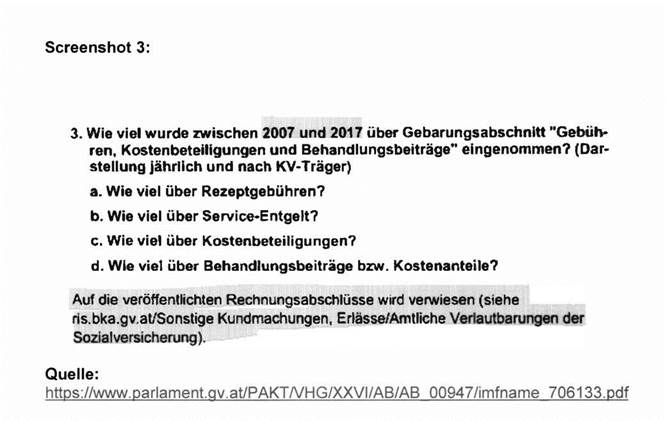 Screenshot 3:

3. Wie viel wurde zwischen 2007 und 2017 über Gebarungsabschnitt "Gebühren, Kostenbeteiligungen und Behandlungsbeiträge" eingenommen? (Darstellung jährlich und nach KV-Träger)

a. Wie viel über Rezeptgebühren?

b. Wie viel über Service-Entgelt?

c. Wie viel über Kostenbeteiligungen?

d. Wie viel über Behandlungsbeiträge bzw. Kostenanteile?

Auf die veröffentlichten Rechnungsabschlüsse wird verwiesen (siehe ris.bka.gv.at/Sonstige Kundmachungen, Erlässe/Amtliche Verlautbarungen der Sozialversicherung).

Quelle:
https://www.parlament.gv.at/PAKT/VHG/XXVI/AB/AB_00947/imfname_706133.pdf